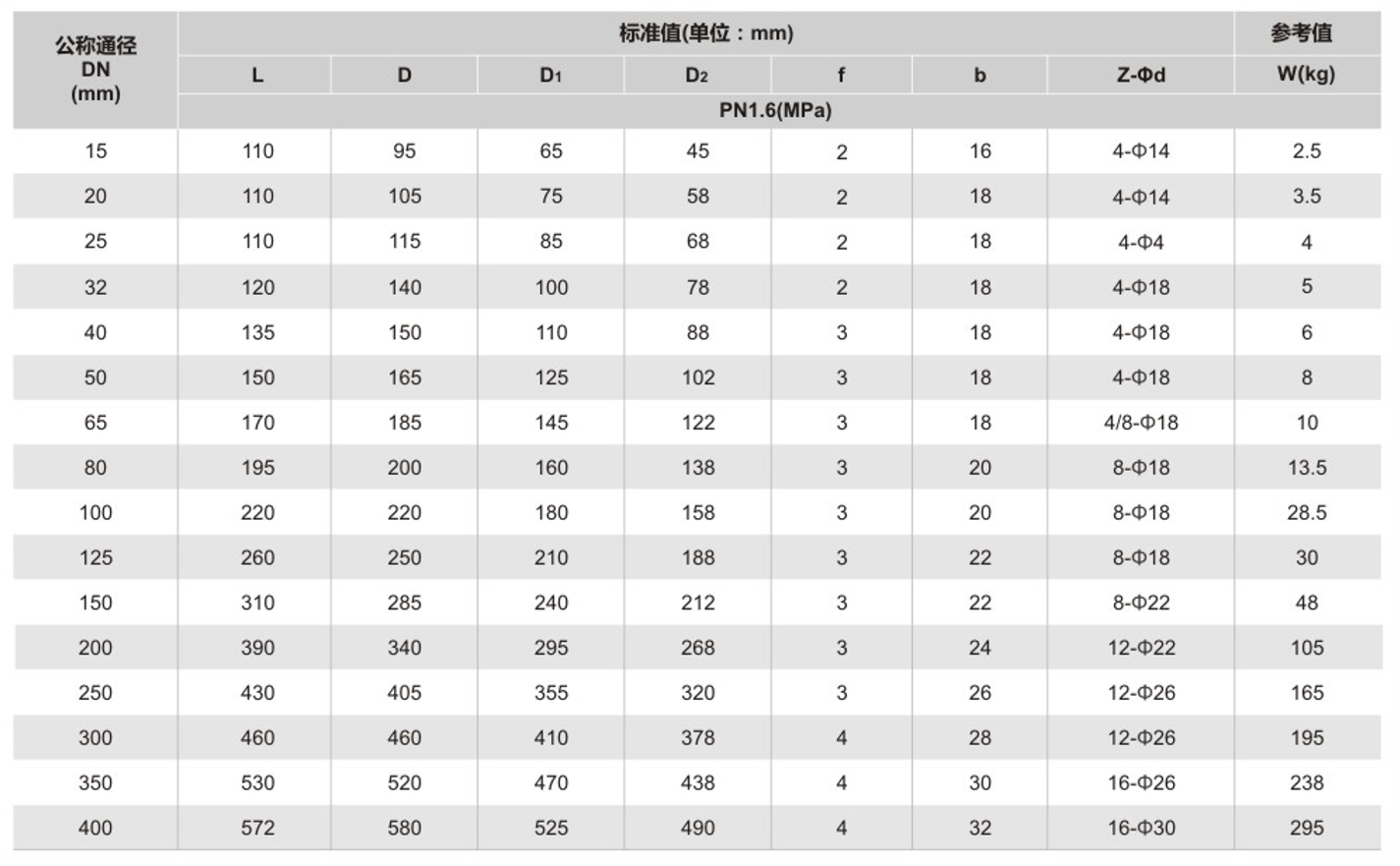 | 公称通径 DN (mm) | 标准值(单位：mm) | | | | | | | 参考值 |
|---|---|---|---|---|---|---|---|---|
| | L | D | $D_1$ | $D_2$ | f | b | Z-Φd | W(kg) |
| | PN1.6(MPa) | | | | | | | |
| 15 | 110 | 95 | 65 | 45 | 2 | 16 | 4-Φ14 | 2.5 |
| 20 | 110 | 105 | 75 | 58 | 2 | 18 | 4-Φ14 | 3.5 |
| 25 | 110 | 115 | 85 | 68 | 2 | 18 | 4-Φ4 | 4 |
| 32 | 120 | 140 | 100 | 78 | 2 | 18 | 4-Φ18 | 5 |
| 40 | 135 | 150 | 110 | 88 | 3 | 18 | 4-Φ18 | 6 |
| 50 | 150 | 165 | 125 | 102 | 3 | 18 | 4-Φ18 | 8 |
| 65 | 170 | 185 | 145 | 122 | 3 | 18 | 4/8-Φ18 | 10 |
| 80 | 195 | 200 | 160 | 138 | 3 | 20 | 8-Φ18 | 13.5 |
| 100 | 220 | 220 | 180 | 158 | 3 | 20 | 8-Φ18 | 28.5 |
| 125 | 260 | 250 | 210 | 188 | 3 | 22 | 8-Φ18 | 30 |
| 150 | 310 | 285 | 240 | 212 | 3 | 22 | 8-Φ22 | 48 |
| 200 | 390 | 340 | 295 | 268 | 3 | 24 | 12-Φ22 | 105 |
| 250 | 430 | 405 | 355 | 320 | 3 | 26 | 12-Φ26 | 165 |
| 300 | 460 | 460 | 410 | 378 | 4 | 28 | 12-Φ26 | 195 |
| 350 | 530 | 520 | 470 | 438 | 4 | 30 | 16-Φ26 | 238 |
| 400 | 572 | 580 | 525 | 490 | 4 | 32 | 16-Φ30 | 295 |